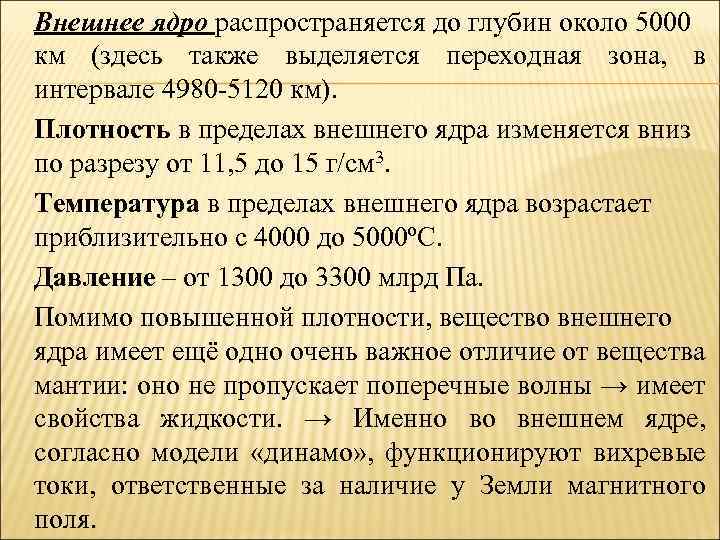 Внешнее ядро распространяется до глубин около 5000 км (здесь также выделяется переходная зона, в интервале 4980-5120 км).

Плотность в пределах внешнего ядра изменяется вниз по разрезу от 11,5 до 15 г/см$^3$.

Температура в пределах внешнего ядра возрастает приблизительно с 4000 до 5000ºС.

Давление – от 1300 до 3300 млрд Па.

Помимо повышенной плотности, вещество внешнего ядра имеет ещё одно очень важное отличие от вещества мантии: оно не пропускает поперечные волны → имеет свойства жидкости. → Именно во внешнем ядре, согласно модели «динамо», функционируют вихревые токи, ответственные за наличие у Земли магнитного поля.